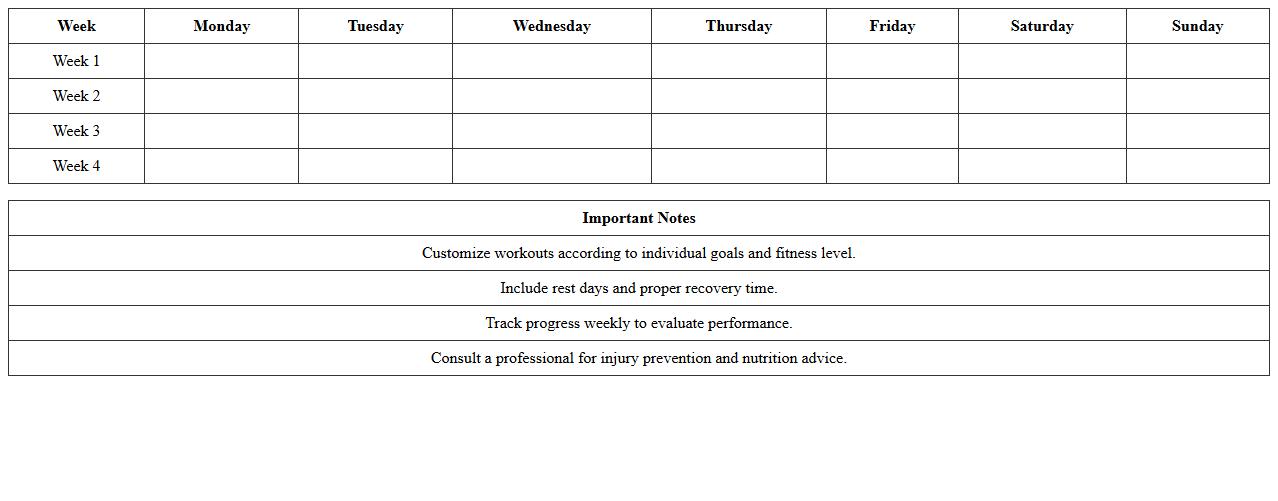 | Week | Monday | Tuesday | Wednesday | Thursday | Friday | Saturday | Sunday |
|---|---|---|---|---|---|---|---|
| Week 1 | | | | | | | |
| Week 2 | | | | | | | |
| Week 3 | | | | | | | |
| Week 4 | | | | | | | |

| Important Notes |
|---|
| Customize workouts according to individual goals and fitness level. |
| Include rest days and proper recovery time. |
| Track progress weekly to evaluate performance. |
| Consult a professional for injury prevention and nutrition advice. |